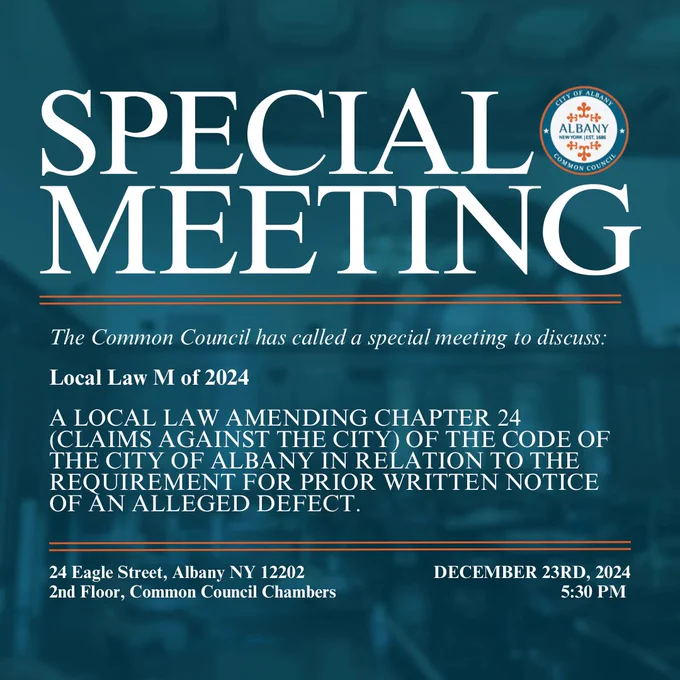 SPECIAL MEETING

CITY OF ALBANY
ALBANY
NEW YORK | EST. 1686
COMMON COUNCIL

The Common Council has called a special meeting to discuss:

Local Law M of 2024

A LOCAL LAW AMENDING CHAPTER 24 (CLAIMS AGAINST THE CITY) OF THE CODE OF THE CITY OF ALBANY IN RELATION TO THE REQUIREMENT FOR PRIOR WRITTEN NOTICE OF AN ALLEGED DEFECT.

24 Eagle Street, Albany NY 12202
2nd Floor, Common Council Chambers

DECEMBER 23RD, 2024
5:30 PM